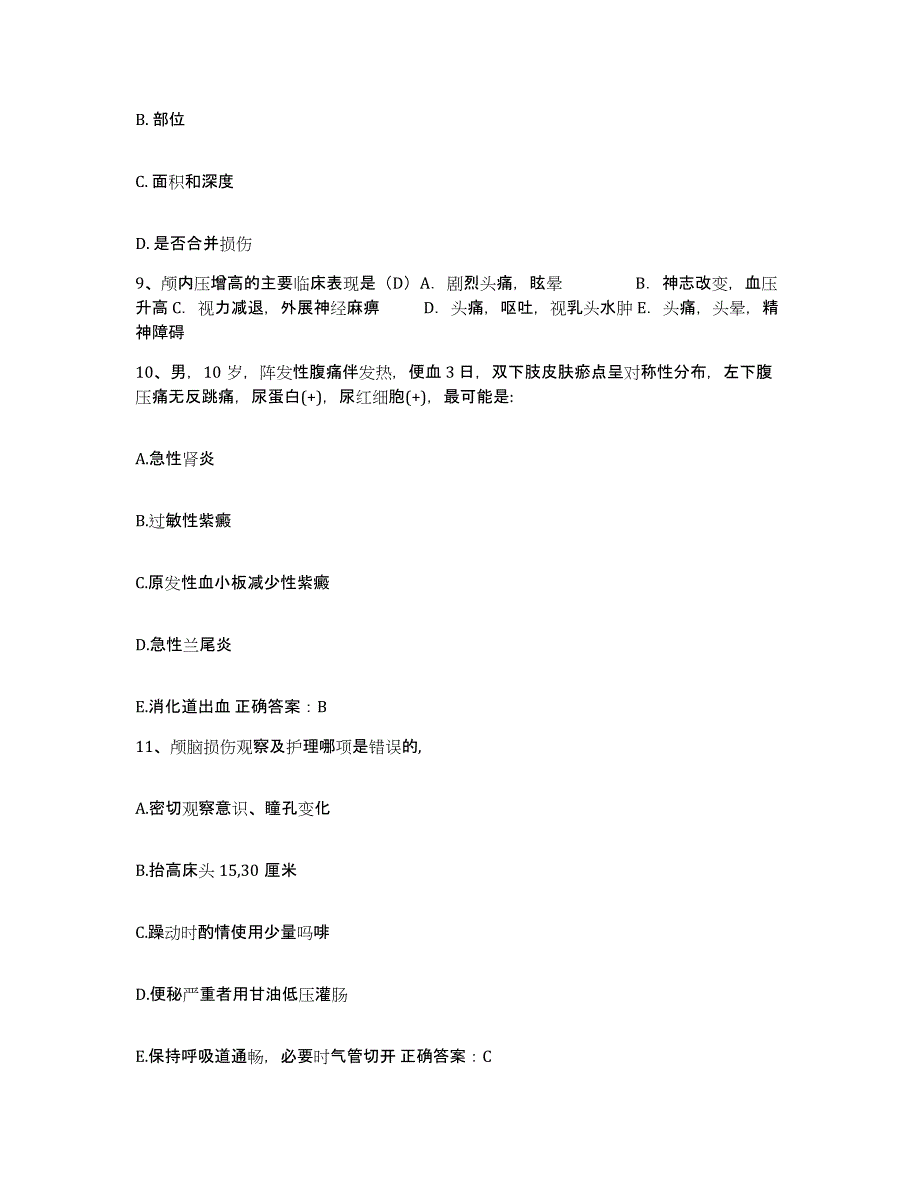 B. 部位

C. 面积和深度

D. 是否合并损伤

9、颅内压增高的主要临床表现是（D）A. 剧烈头痛，眩晕 B. 神志改变，血压升高 C. 视力减退，外展神经麻痹 D. 头痛，呕吐，视乳头水肿 E. 头痛，头晕，精神障碍

10、男，10 岁，阵发性腹痛伴发热，便血 3 日，双下肢皮肤瘀点呈对称性分布，左下腹压痛无反跳痛，尿蛋白(+)，尿红细胞(+)，最可能是:

A.急性肾炎

B.过敏性紫癜

C.原发性血小板减少性紫癜

D.急性兰尾炎

E.消化道出血 正确答案：B

11、颅脑损伤观察及护理哪项是错误的,

A.密切观察意识、瞳孔变化

B.抬高床头 15,30 厘米

C.躁动时酌情使用少量吗啡

D.便秘严重者用甘油低压灌肠

E.保持呼吸道通畅，必要时气管切开 正确答案：C